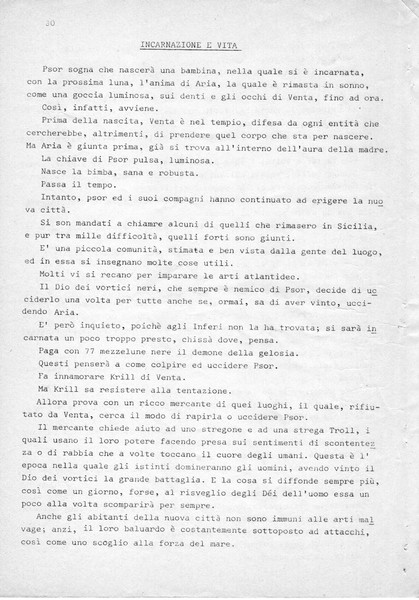 30

INCARNAZIONE E VITA

Psor sogna che nascerà una bambina, nella quale si è incarnata, con la prossima luna, l'anima di Aria, la quale è rimasta in sonno, come una goccia luminosa, sui denti e gli occhi di Venta, fino ad ora.

Così, infatti, avviene.

Prima della nascita, Venta è nel tempio, difesa da ogni entità che cercherebbe, altrimenti, di prendere quel corpo che sta per nascere. Ma Aria è giunta prima, già si trova all'interno dell'aura della madre.

La chiave di Psor pulsa, luminosa.

Nasce la bimba, sana e robusta.

Passa il tempo.

Intanto, psor ed i suoi compagni hanno continuato ad erigere la nuova città.

Si son mandati a chiamre alcuni di quelli che rimasero in Sicilia, e pur tra mille difficoltà, quelli forti sono giunti.

E' una piccola comunità, stimata e ben vista dalla gente del luogo, ed in essa si insegnano molte cose utili.

Molti vi si recano per imparare le arti atlantidee.

Il Dio dei vortici neri, che sempre è nemico di Psor, decide di ucciderlo una volta per tutte anche se, ormai, sa di aver vinto, uccidendo Aria.

E' però inquieto, poichè agli Inferi non la ha trovata; si sarà incarnata un poco troppo presto, chissà dove, pensa.

Paga con 77 mezzelune nere il demone della gelosia.

Questi penserà a come colpire ed uccidere Psor.

Fa innamorare Krill di Venta.

Ma Krill sa resistere alla tentazione.

Allora prova con un ricco mercante di quei luoghi, il quale, rifiutato da Venta, cerca il modo di rapirla o uccidere Psor.

Il mercante chiede aiuto ad uno stregone e ad una strega Troll, i quali usano il loro potere facendo presa sui sentimenti di scontentezza o di rabbia che a volte toccano il cuore degli umani. Questa è l'epoca nella quale gli istinti domineranno gli uomini, avendo vinto il Dio dei vortici la grande battaglia. E la cosa si diffonde sempre più, così come un giorno, forse, al risveglio degli Déi dell'uomo essa un poco alla volta scomparirà per sempre.

Anche gli abitanti della nuova città non sono immuni alle arti malvage; anzi, il loro baluardo è costantemente sottoposto ad attacchi, così come uno scoglio alla forza del mare.